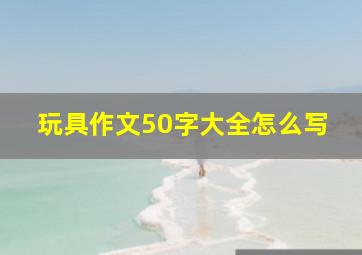 玩具作文50字大全怎么写